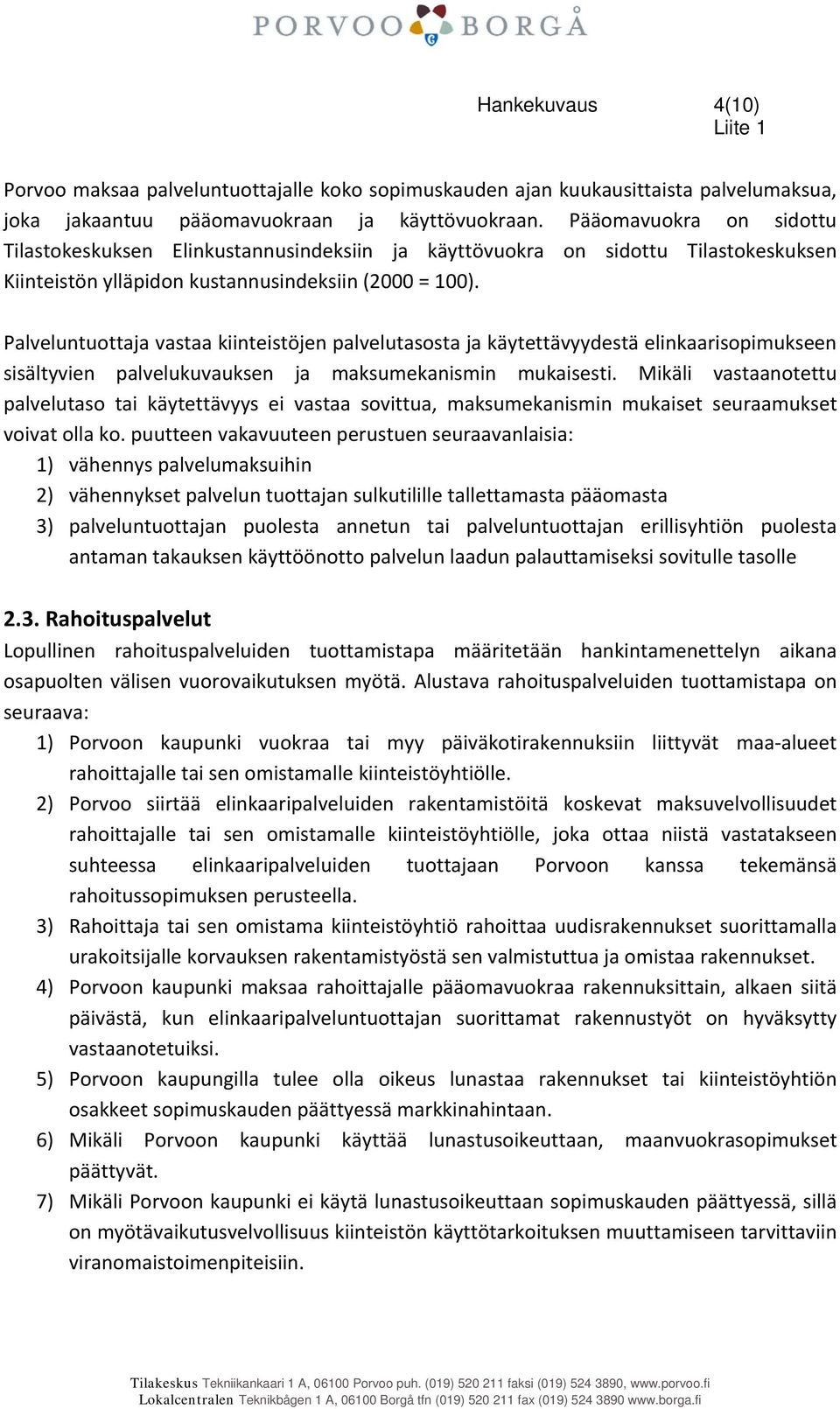 PORVOO BORGÅ

Hankekuvaus 4(10)
Liite 1

Porvoo maksaa palveluntuottajalle koko sopimuskauden ajan kuukausittaista palvelumaksua, joka jakaantuu pääomavuokraan ja käyttövuokraan. Pääomavuokra on sidottu Tilastokeskuksen Elinkustannusindeksiin ja käyttövuokra on sidottu Tilastokeskuksen Kiinteistön ylläpidon kustannusindeksiin (2000 = 100).

Palveluntuottaja vastaa kiinteistöjen palvelutasosta ja käytettävyydestä elinkaarisopimukseen sisältyvien palvelukuvauksen ja maksumekanismin mukaisesti. Mikäli vastaanotettu palvelutaso tai käytettävyys ei vastaa sovittua, maksumekanismin mukaiset seuraamukset voivat olla ko. puutteen vakavuuteen perustuen seuraavanlaisia:
1) vähennys palvelumaksuihin
2) vähennykset palvelun tuottajan sulkutilille tallettamasta pääomasta
3) palveluntuottajan puolesta annetun tai palveluntuottajan erillisyhtiön puolesta antaman takauksen käyttöönotto palvelun laadun palauttamiseksi sovitulle tasolle

2.3. Rahoituspalvelut
Lopullinen rahoituspalveluiden tuottamistapa määritetään hankintamenettelyn aikana osapuolten välisen vuorovaikutuksen myötä. Alustava rahoituspalveluiden tuottamistapa on seuraava:
1) Porvoon kaupunki vuokraa tai myy päiväkotirakennuksiin liittyvät maa-alueet rahoittajalle tai sen omistamalle kiinteistöyhtiölle.
2) Porvoo siirtää elinkaaripalveluiden rakentamistöitä koskevat maksuvelvollisuudet rahoittajalle tai sen omistamalle kiinteistöyhtiölle, joka ottaa niistä vastatakseen suhteessa elinkaaripalveluiden tuottajaan Porvoon kanssa tekemänsä rahoitussopimuksen perusteella.
3) Rahoittaja tai sen omistama kiinteistöyhtiö rahoittaa uudisrakennukset suorittamalla urakoitsijalle korvauksen rakentamistyöstä sen valmistuttua ja omistaa rakennukset.
4) Porvoon kaupunki maksaa rahoittajalle pääomavuokraa rakennuksittain, alkaen siitä päivästä, kun elinkaaripalveluntuottajan suorittamat rakennustyöt on hyväksytty vastaanotetuiksi.
5) Porvoon kaupungilla tulee olla oikeus lunastaa rakennukset tai kiinteistöyhtiön osakkeet sopimuskauden päättyessä markkinahintaan.
6) Mikäli Porvoon kaupunki käyttää lunastusoikeuttaan, maanvuokrasopimukset päättyvät.
7) Mikäli Porvoon kaupunki ei käytä lunastusoikeuttaan sopimuskauden päättyessä, sillä on myötävaikutusvelvollisuus kiinteistön käyttötarkoituksen muuttamiseen tarvittaviin viranomaistoimenpiteisiin.

Tilakeskus Tekniikankaari 1 A, 06100 Porvoo puh. (019) 520 211 faksi (019) 524 3890, www.porvoo.fi
Lokalcentralen Teknikbågen 1 A, 06100 Borgå tfn (019) 520 211 fax (019) 524 3890 www.borga.fi